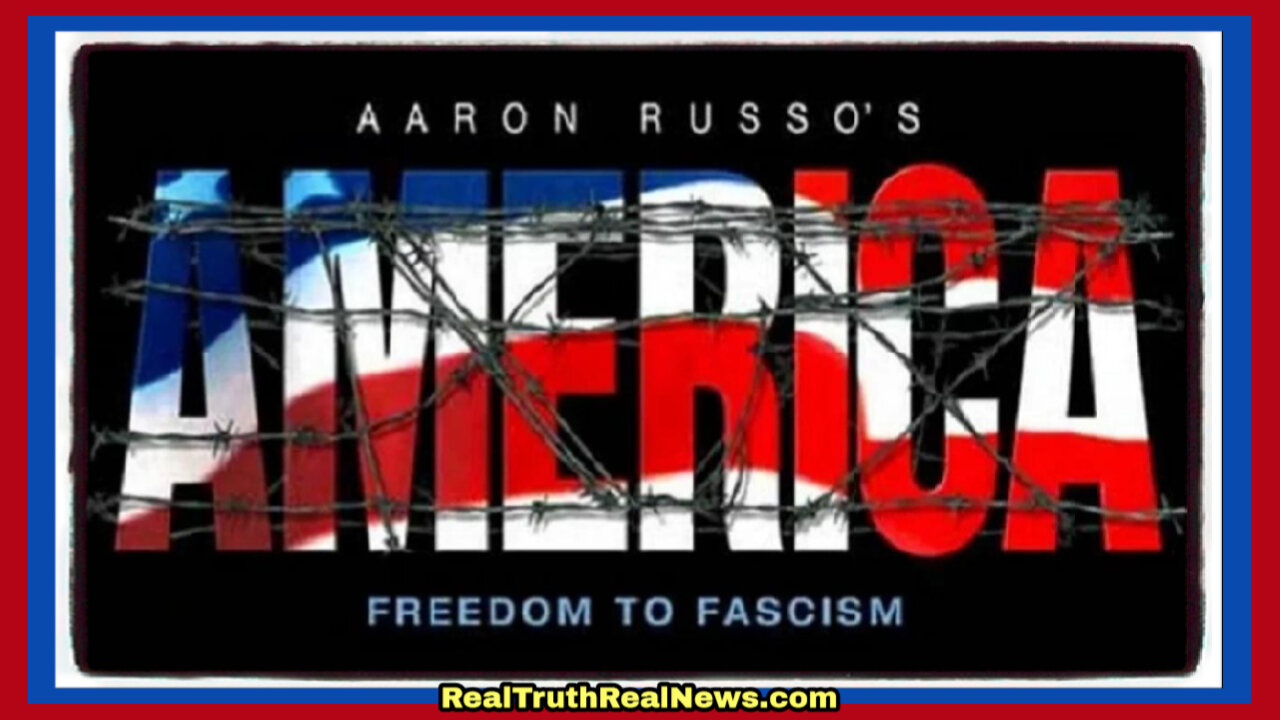 AARON RUSSO'S

AMERICA

FREEDOM TO FASCISM

RealTruthRealNews.com